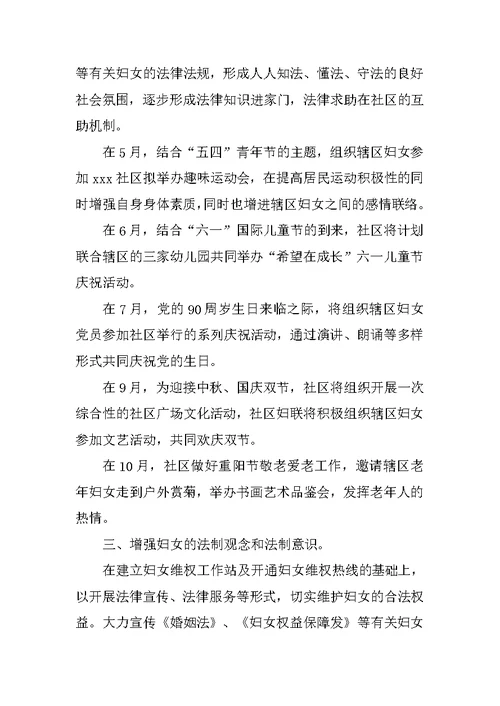 等有关妇女的法律法规，形成人人知法、懂法、守法的良好社会氛围，逐步形成法律知识进家门，法律求助在社区的互助机制。

在5月，结合“五四”青年节的主题，组织辖区妇女参加xxx社区拟举办趣味运动会，在提高居民运动积极性的同时增强自身身体素质，同时也增进辖区妇女之间的感情联络。

在6月，结合“六一”国际儿童节的到来，社区将计划联合辖区的三家幼儿园共同举办“希望在成长”六一儿童节庆祝活动。

在7月，党的90周岁生日来临之际，将组织辖区妇女党员参加社区举行的系列庆祝活动，通过演讲、朗诵等多样形式共同庆祝党的生日。

在9月，为迎接中秋、国庆双节，社区将组织开展一次综合性的社区广场文化活动，社区妇联将积极组织辖区妇女参加文艺活动，共同欢庆双节。

在10月，社区做好重阳节敬老爱老工作，邀请辖区老年妇女走到户外赏菊，举办书画艺术品鉴会，发挥老年人的热情。

三、增强妇女的法制观念和法制意识。

在建立妇女维权工作站及开通妇女维权热线的基础上，以开展法律宣传、法律服务等形式，切实维护妇女的合法权益。大力宣传《婚姻法》、《妇女权益保障发》等有关妇女